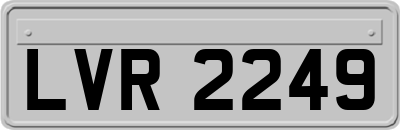 LVR 2249